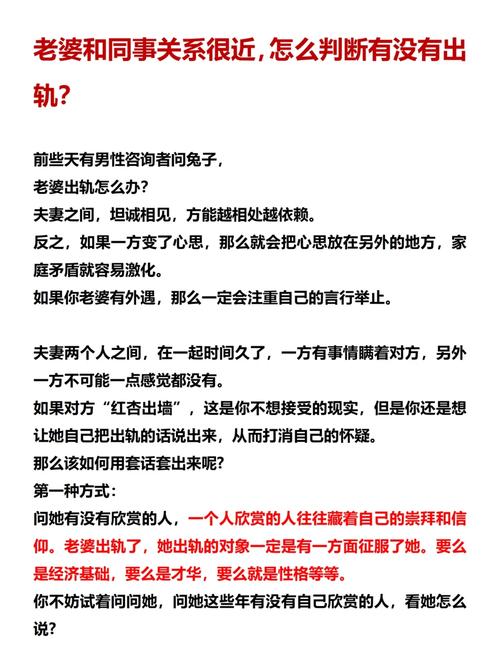 老婆和同事关系很近，怎么判断有没有出轨？

前些天有男性咨询者问兔子，
老婆出轨怎么办？
夫妻之间，坦诚相见，方能越相处越依赖。
反之，如果一方变了心思，那么就会把心思放在另外的地方，家庭矛盾就容易激化。
如果你老婆有外遇，那么一定会注重自己的言行举止。

夫妻两个人之间，在一起时间久了，一方有事情瞒着对方，另外一方不可能一点感觉都没有。
如果对方“红杏出墙”，这是你不想接受的现实，但是你还是想让她自己把出轨的话说出来，从而打消自己的怀疑。
那么该如何用套话套出来呢？
第一种方式：
问她有没有欣赏的人，一个人欣赏的人往往藏着自己的崇拜和信仰。老婆出轨了，她出轨的对象一定是有一方面征服了她。要么是经济基础，要么是才华，要么就是性格等等。
你不妨试着问问她，问她这些年有没有自己欣赏的人，看她怎么说？